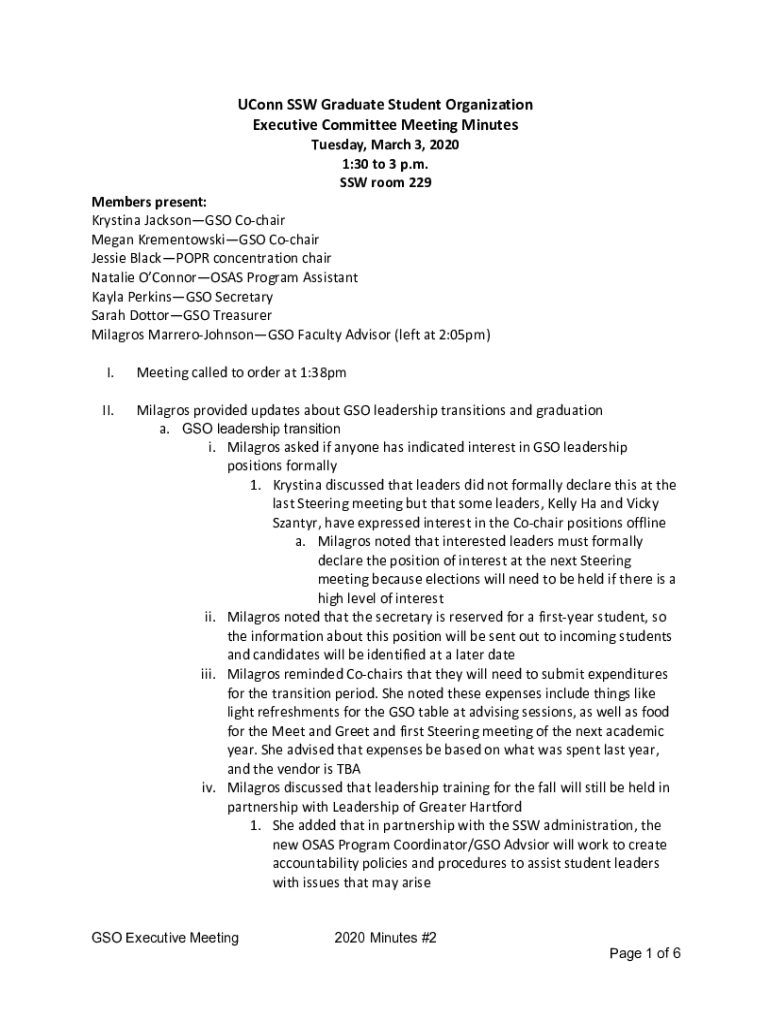 UConn SSW Graduate Student Organization
Executive Committee Meeting Minutes
Tuesday, March 3, 2020
1:30 to 3 p.m.
SSW room 229

Members present:
Krystina Jackson—GSO Co-chair
Megan Krementowski—GSO Co-chair
Jessie Black—POPR concentration chair
Natalie O'Connor—OSAS Program Assistant
Kayla Perkins—GSO Secretary
Sarah Dottor—GSO Treasurer
Milagros Marrero-Johnson—GSO Faculty Advisor (left at 2:05pm)

I. Meeting called to order at 1:38pm

II. Milagros provided updates about GSO leadership transitions and graduation
a. GSO leadership transition
i. Milagros asked if anyone has indicated interest in GSO leadership positions formally
1. Krystina discussed that leaders did not formally declare this at the last Steering meeting but that some leaders, Kelly Ha and Vicky Szantyr, have expressed interest in the Co-chair positions offline
a. Milagros noted that interested leaders must formally declare the position of interest at the next Steering meeting because elections will need to be held if there is a high level of interest
ii. Milagros noted that the secretary is reserved for a first-year student, so the information about this position will be sent out to incoming students and candidates will be identified at a later date
iii. Milagros reminded Co-chairs that they will need to submit expenditures for the transition period. She noted these expenses include things like light refreshments for the GSO table at advising sessions, as well as food for the Meet and Greet and first Steering meeting of the next academic year. She advised that expenses be based on what was spent last year, and the vendor is TBA
iv. Milagros discussed that leadership training for the fall will still be held in partnership with Leadership of Greater Hartford
1. She added that in partnership with the SSW administration, the new OSAS Program Coordinator/GSO Advsior will work to create accountability policies and procedures to assist student leaders with issues that may arise

GSO Executive Meeting 2020 Minutes #2
Page 1 of 6